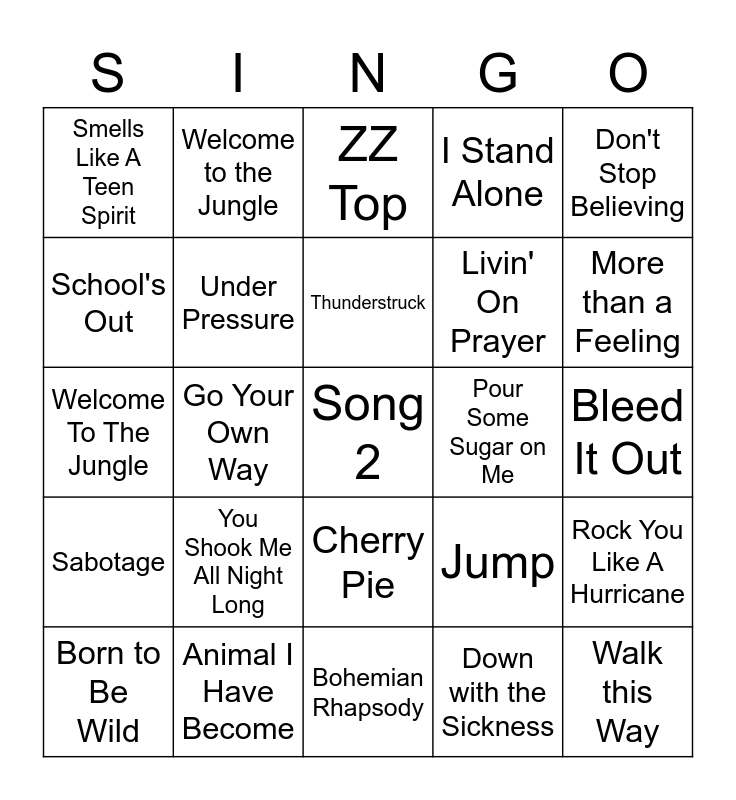 | S | I | N | G | O |
|---|---|---|---|---|
| Smells Like A Teen Spirit | Welcome to the Jungle | ZZ Top | I Stand Alone | Don't Stop Believing |
| School's Out | Under Pressure | Thunderstruck | Livin' On Prayer | More than a Feeling |
| Welcome To The Jungle | Go Your Own Way | Song 2 | Pour Some Sugar on Me | Bleed It Out |
| Sabotage | You Shook Me All Night Long | Cherry Pie | Jump | Rock You Like A Hurricane |
| Born to Be Wild | Animal I Have Become | Bohemian Rhapsody | Down with the Sickness | Walk this Way |